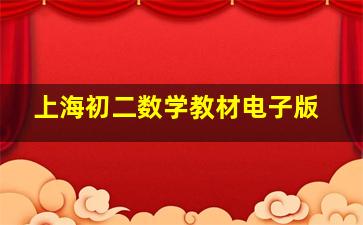 上海初二数学教材电子版